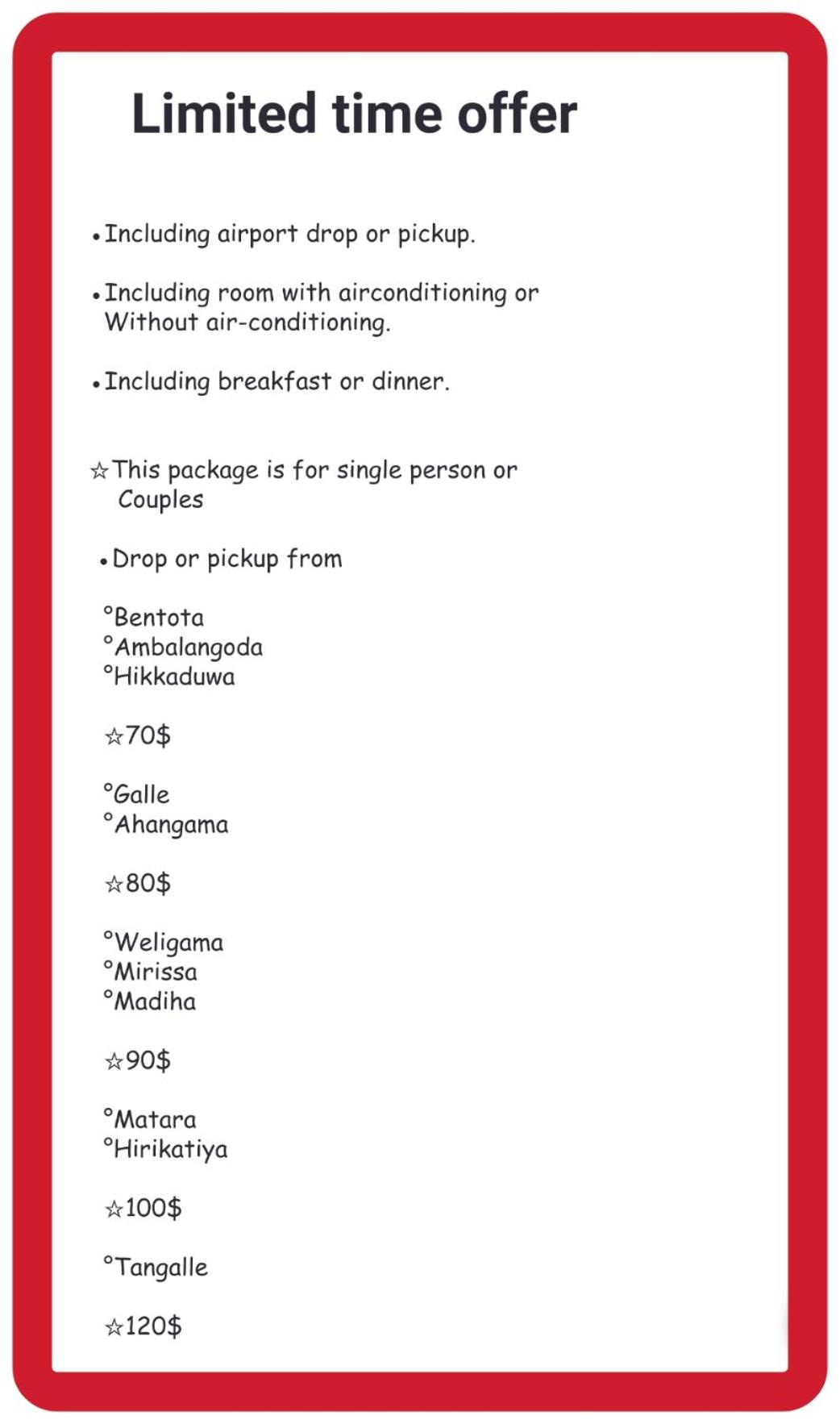 Limited time offer

•Including airport drop or pickup.

•Including room with airconditioning or Without air-conditioning.

•Including breakfast or dinner.

☆This package is for single person or Couples

•Drop or pickup from

°Bentota
°Ambalangoda
°Hikkaduwa

☆70$

°Galle
°Ahangama

☆80$

°Weligama
°Mirissa
°Madiha

☆90$

°Matara
°Hirikatiya

☆100$

°Tangalle

☆120$